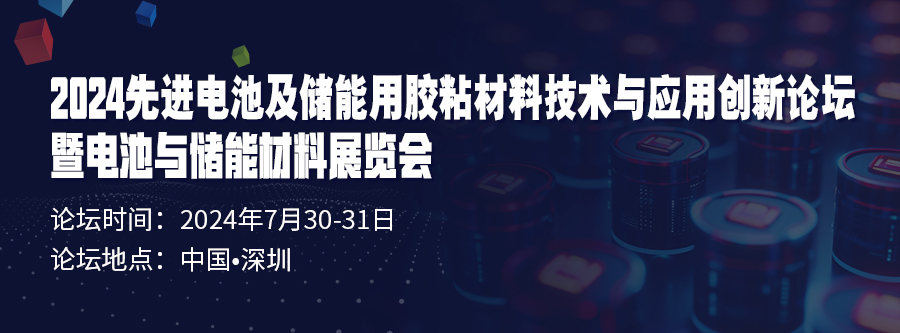 2024先进电池及储能用胶粘材料技术与应用创新论坛
暨电池与储能材料展览会

论坛时间：2024年7月30-31日
论坛地点：中国•深圳